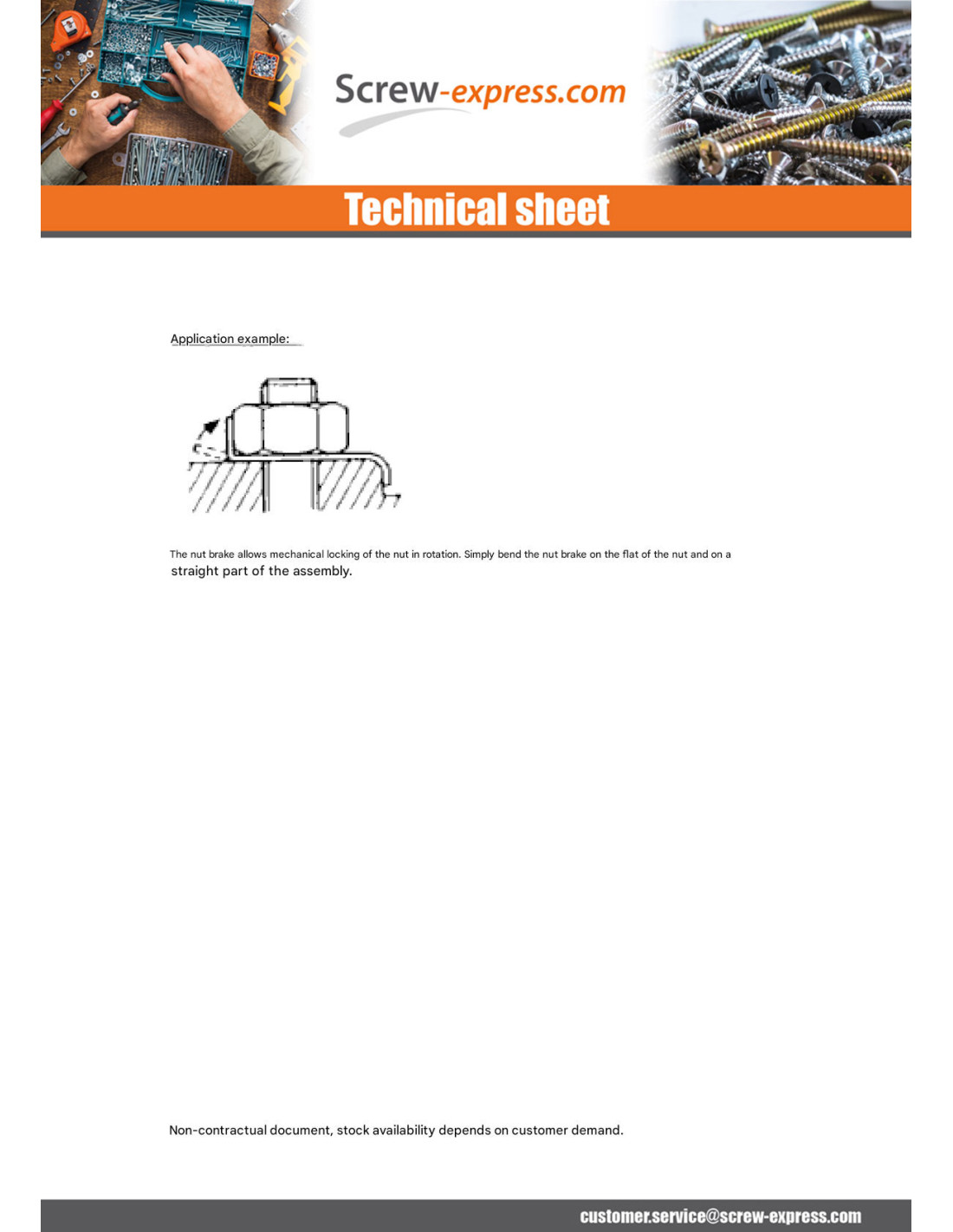 Screw-express.com

Technical sheet

Application example:

The nut brake allows mechanical locking of the nut in rotation. Simply bend the nut brake on the flat of the nut and on a straight part of the assembly.

Non-contractual document, stock availability depends on customer demand.

customer.service@screw-express.com